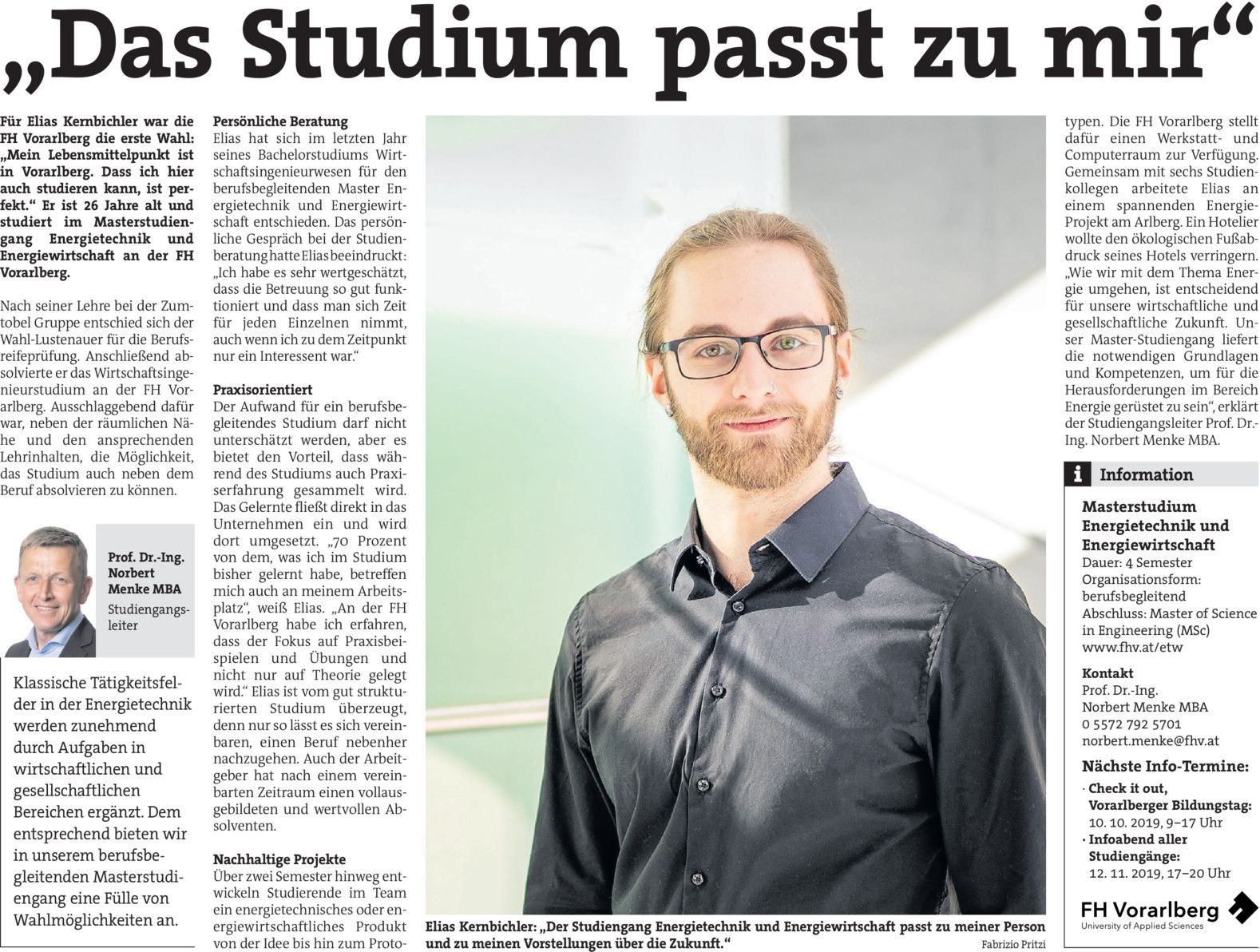 „Das Studium passt zu mir“

Für Elias Kernbichler war die FH Vorarlberg die erste Wahl: „Mein Lebensmittelpunkt ist in Vorarlberg. Dass ich hier auch studieren kann, ist perfekt.“ Er ist 26 Jahre alt und studiert im Masterstudiengang Energietechnik und Energiewirtschaft an der FH Vorarlberg.

Nach seiner Lehre bei der Zumtobel Gruppe entschied sich der Wahl-Lustenauer für die Berufsreifeprüfung. Anschließend absolvierte er das Wirtschaftsingenieurstudium an der FH Vorarlberg. Ausschlaggebend dafür war, neben der räumlichen Nähe und den ansprechenden Lehrinhalten, die Möglichkeit, das Studium auch neben dem Beruf absolvieren zu können.

Prof. Dr.-Ing. Norbert Menke MBA
Studiengangsleiter

Klassische Tätigkeitsfelder in der Energietechnik werden zunehmend durch Aufgaben in wirtschaftlichen und gesellschaftlichen Bereichen ergänzt. Dem entsprechend bieten wir in unserem berufsbegleitenden Masterstudiengang eine Fülle von Wahlmöglichkeiten an.

Persönliche Beratung
Elias hat sich im letzten Jahr seines Bachelorstudiums Wirtschaftsingenieurwesen für den berufsbegleitenden Master Energietechnik und Energiewirtschaft entschieden. Das persönliche Gespräch bei der Studienberatung hatte Elias beeindruckt: „Ich habe es sehr wertgeschätzt, dass die Betreuung so gut funktioniert und dass man sich Zeit für jeden Einzelnen nimmt, auch wenn ich zu dem Zeitpunkt nur ein Interessent war.“

Praxisorientiert
Der Aufwand für ein berufsbegleitendes Studium darf nicht unterschätzt werden, aber es bietet den Vorteil, dass während des Studiums auch Praxiserfahrung gesammelt wird. Das Gelernte fließt direkt in das Unternehmen ein und wird dort umgesetzt. „70 Prozent von dem, was ich im Studium bisher gelernt habe, betreffen mich auch an meinem Arbeitsplatz“, weiß Elias. „An der FH Vorarlberg habe ich erfahren, dass der Fokus auf Praxisbeispielen und Übungen und nicht nur auf Theorie gelegt wird.“ Elias ist vom gut strukturierten Studium überzeugt, denn nur so lässt es sich vereinbaren, einen Beruf nebenher nachzugehen. Auch der Arbeitgeber hat nach einem vereinbarten Zeitraum einen vollausgebildeten und wertvollen Absolventen.

Nachhaltige Projekte
Über zwei Semester hinweg entwickeln Studierende im Team ein energietechnisches oder energiewirtschaftliches Produkt von der Idee bis hin zum Prototypen. Die FH Vorarlberg stellt dafür einen Werkstatt- und Computerraum zur Verfügung. Gemeinsam mit sechs Studienkollegen arbeitete Elias an einem spannenden Energie-Projekt am Arlberg. Ein Hotelier wollte den ökologischen Fußabdruck seines Hotels verringern. „Wie wir mit dem Thema Energie umgehen, ist entscheidend für unsere wirtschaftliche und gesellschaftliche Zukunft. Unser Master-Studiengang liefert die notwendigen Grundlagen und Kompetenzen, um für die Herausforderungen im Bereich Energie gerüstet zu sein“, erklärt der Studiengangsleiter Prof. Dr.-Ing. Norbert Menke MBA.

Elias Kernbichler: „Der Studiengang Energietechnik und Energiewirtschaft passt zu meiner Person und zu meinen Vorstellungen über die Zukunft.“ Fabrizio Pritzi

i Information
Masterstudium Energietechnik und Energiewirtschaft
Dauer: 4 Semester
Organisationsform: berufsbegleitend
Abschluss: Master of Science in Engineering (MSc)
www.fhv.at/etw

Kontakt
Prof. Dr.-Ing. Norbert Menke MBA
0 5572 792 5701
norbert.menke@fhv.at

Nächste Info-Termine:
· Check it out, Vorarlberger Bildungstag: 10. 10. 2019, 9–17 Uhr
· Infoabend aller Studiengänge: 12. 11. 2019, 17–20 Uhr

FH Vorarlberg
University of Applied Sciences